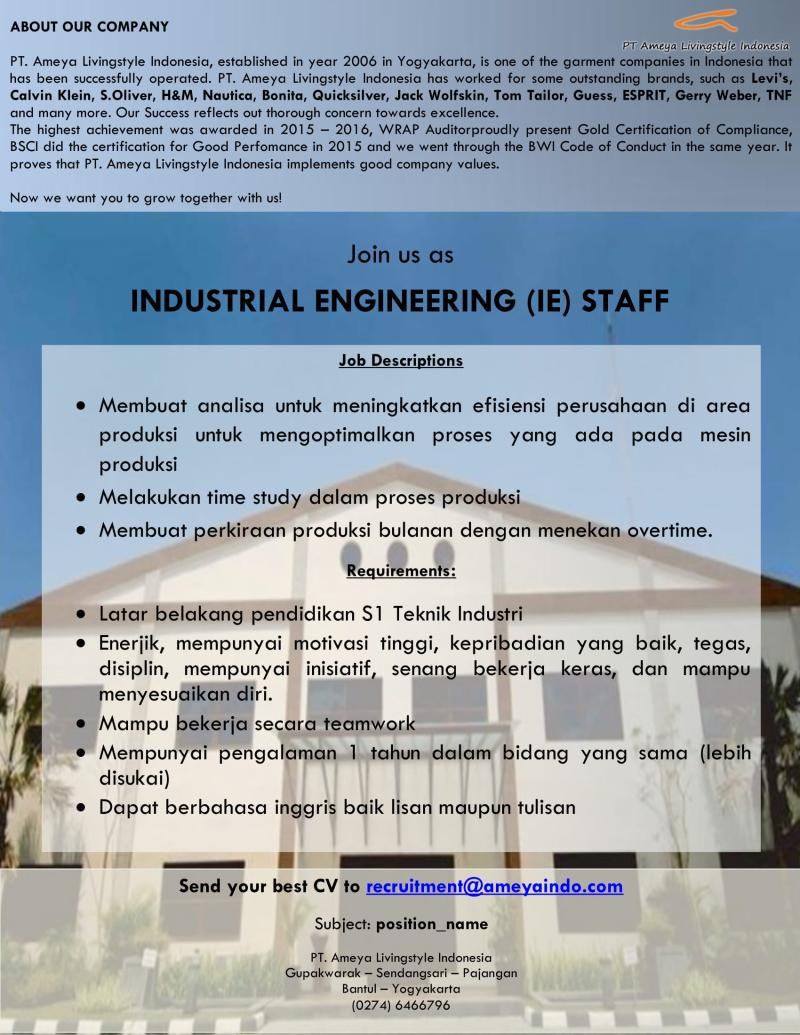 ABOUT OUR COMPANY

PT Ameya Livingstyle Indonesia

PT. Ameya Livingstyle Indonesia, established in year 2006 in Yogyakarta, is one of the garment companies in Indonesia that has been successfully operated. PT. Ameya Livingstyle Indonesia has worked for some outstanding brands, such as Levi's, Calvin Klein, S.Oliver, H&M, Nautica, Bonita, Quicksilver, Jack Wolfskin, Tom Tailor, Guess, ESPRIT, Gerry Weber, TNF and many more. Our Success reflects out thorough concern towards excellence.
The highest achievement was awarded in 2015 – 2016, WRAP Auditorproudly present Gold Certification of Compliance, BSCI did the certification for Good Perfomance in 2015 and we went through the BWI Code of Conduct in the same year. It proves that PT. Ameya Livingstyle Indonesia implements good company values.

Now we want you to grow together with us!

Join us as

INDUSTRIAL ENGINEERING (IE) STAFF

Job Descriptions

• Membuat analisa untuk meningkatkan efisiensi perusahaan di area produksi untuk mengoptimalkan proses yang ada pada mesin produksi
• Melakukan time study dalam proses produksi
• Membuat perkiraan produksi bulanan dengan menekan overtime.

Requirements:

• Latar belakang pendidikan S1 Teknik Industri
• Enerjik, mempunyai motivasi tinggi, kepribadian yang baik, tegas, disiplin, mempunyai inisiatif, senang bekerja keras, dan mampu menyesuaikan diri.
• Mampu bekerja secara teamwork
• Mempunyai pengalaman 1 tahun dalam bidang yang sama (lebih disukai)
• Dapat berbahasa inggris baik lisan maupun tulisan

Send your best CV to recruitment@ameyaindo.com

Subject: position_name

PT. Ameya Livingstyle Indonesia
Gupakwarak – Sendangsari – Pajangan
Bantul – Yogyakarta
(0274) 6466796